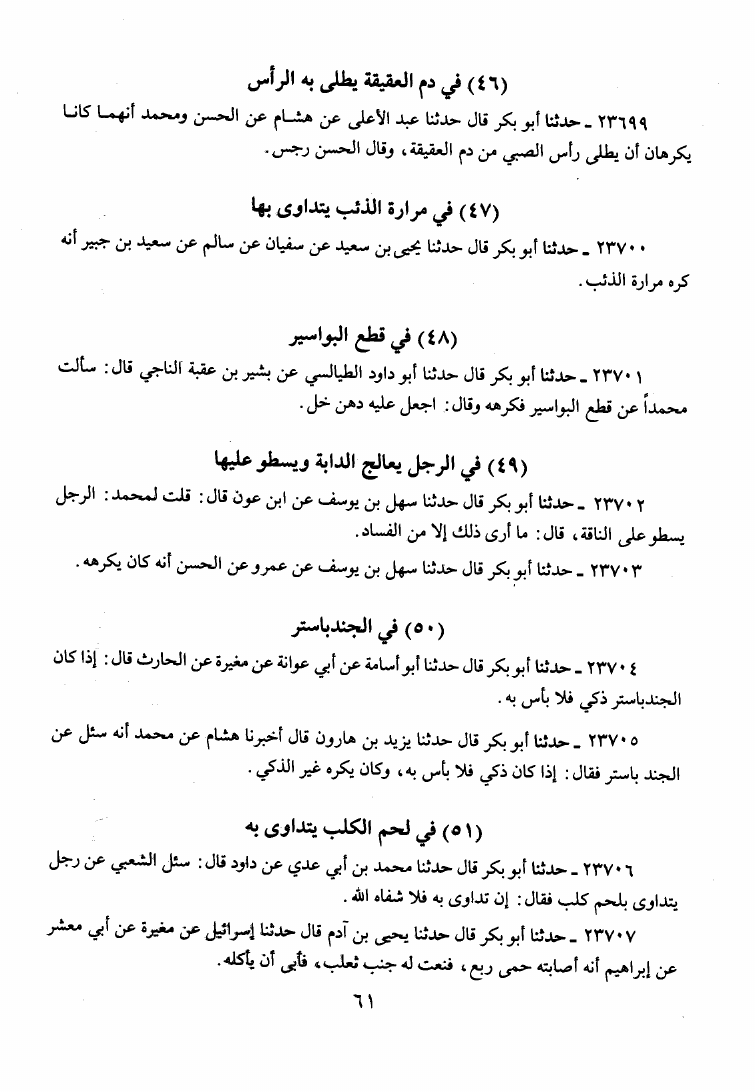 (٤٦) في دم العقيقة يطلى به الرأس

٢٣٦٩٩ ـ حدثنا أبو بكر قال حدثنا عبد الأعلى عن هشام عن الحسن ومحمد أنهما كانا يكرهان أن يطلى رأس الصبي من دم العقيقة، وقال الحسن رجس.

(٤٧) في مرارة الذئب يتداوى بها

٢٣٧٠٠ ـ حدثنا أبو بكر قال حدثنا يحيى بن سعيد عن سفيان عن سالم عن سعيد بن جبير أنه كره مرارة الذئب.

(٤٨) في قطع البواسير

٢٣٧٠١ ـ حدثنا أبو بكر قال حدثنا أبو داود الطيالسي عن بشير بن عقبة الناجي قال: سألت محمداً عن قطع البواسير فكرهه وقال: اجعل عليه دهن خل.

(٤٩) في الرجل يعالج الدابة ويسطو عليها

٢٣٧٠٢ ـ حدثنا أبو بكر قال حدثنا سهل بن يوسف عن ابن عون قال: قلت لمحمد: الرجل يسطو على الناقة، قال: ما أرى ذلك إلا من الفساد.

٢٣٧٠٣ ـ حدثنا أبو بكر قال حدثنا سهل بن يوسف عن عمرو عن الحسن أنه كان يكرهه.

(٥٠) في الجندباستر

٢٣٧٠٤ ـ حدثنا أبو بكر قال حدثنا أبو أسامة عن أبي عوانة عن مغيرة عن الحارث قال: إذا كان الجندباستر ذكي فلا بأس به.

٢٣٧٠٥ ـ حدثنا أبو بكر قال حدثنا يزيد بن هارون قال أخبرنا هشام عن محمد أنه سئل عن الجند باستر فقال: إذا كان ذكي فلا بأس به، وكان يكره غير الذكي.

(٥١) في لحم الكلب يتداوى به

٢٣٧٠٦ ـ حدثنا أبو بكر قال حدثنا محمد بن أبي عدي عن داود قال: سئل الشعبي عن رجل يتداوى بلحم كلب فقال: إن تداوى به فلا شفاه الله.

٢٣٧٠٧ ـ حدثنا أبو بكر قال حدثنا يحيى بن آدم قال حدثنا إسرائيل عن مغيرة عن أبي معشر عن إبراهيم أنه أصابته حمى ربع، فنعت له جنب ثعلب، فأبى أن يأكله.

٦١